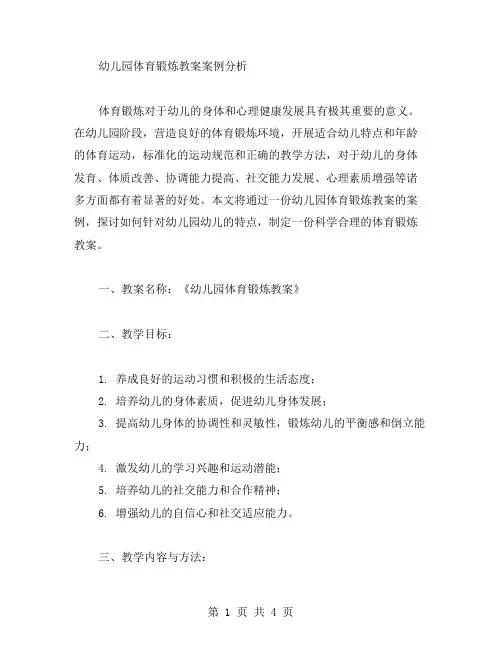 幼儿园体育锻炼教案案例分析

体育锻炼对于幼儿的身体和心理健康发展具有极其重要的意义。在幼儿园阶段，营造良好的体育锻炼环境，开展适合幼儿特点和年龄的体育运动，标准化的运动规范和正确的教学方法，对于幼儿的身体发育、体质改善、协调能力提高、社交能力发展、心理素质增强等诸多方面都有着显著的好处。本文将通过一份幼儿园体育锻炼教案的案例，探讨如何针对幼儿园幼儿的特点，制定一份科学合理的体育锻炼教案。

一、教案名称：《幼儿园体育锻炼教案》

二、教学目标：

1. 养成良好的运动习惯和积极的生活态度；
2. 培养幼儿的身体素质，促进幼儿身体发展；
3. 提高幼儿身体的协调性和灵敏性，锻炼幼儿的平衡感和倒立能力；
4. 激发幼儿的学习兴趣和运动潜能；
5. 培养幼儿的社交能力和合作精神；
6. 增强幼儿的自信心和社交适应能力。

三、教学内容与方法：

第 1 页 共 4 页